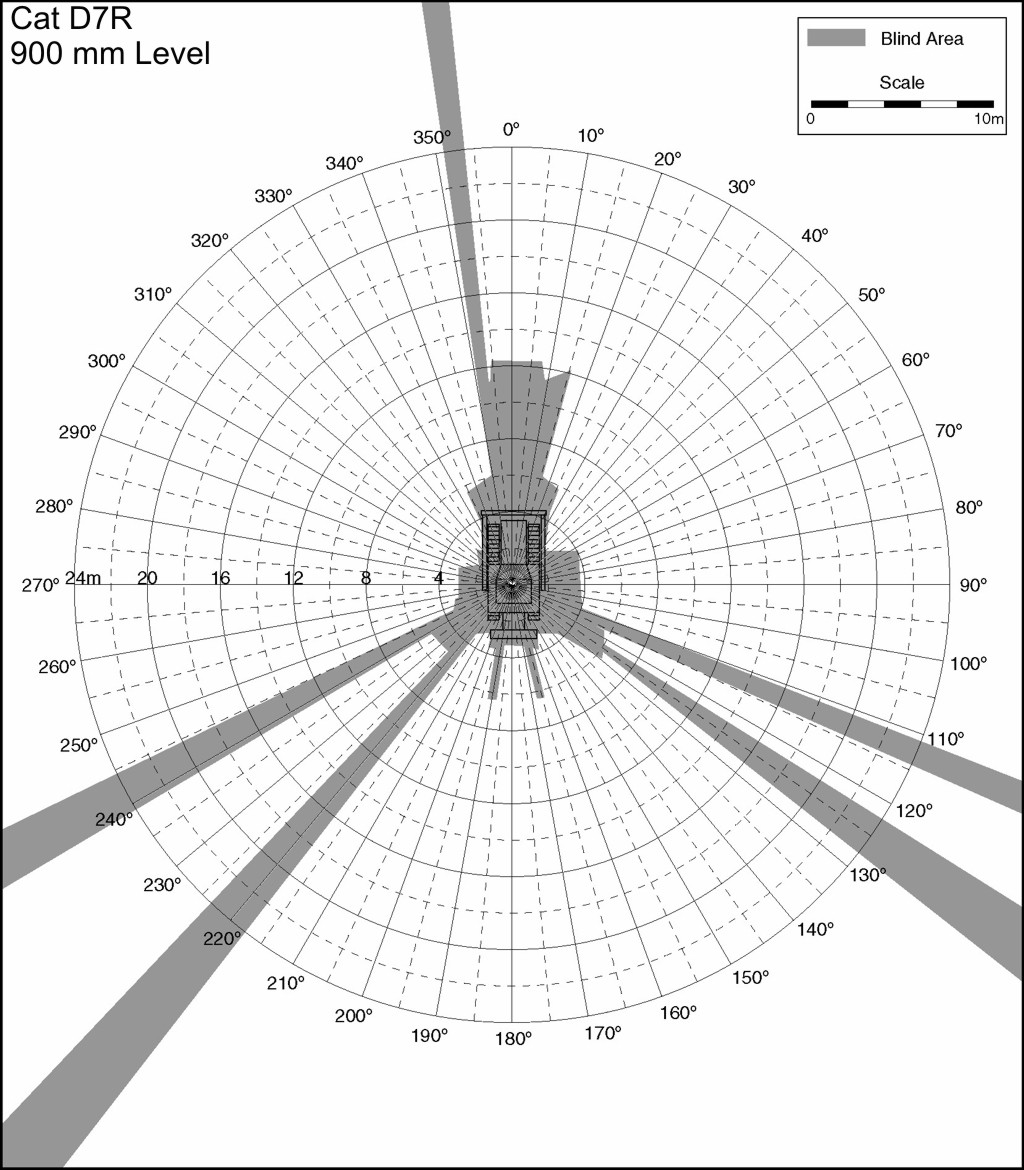 Cat D7R
900 mm Level

Blind Area
Scale
0
10m

0°
10°
20°
30°
40°
50°
60°
70°
80°
90°
100°
110°
120°
130°
140°
150°
160°
170°
180°
190°
200°
210°
220°
230°
240°
250°
260°
270°
280°
290°
300°
310°
320°
330°
340°
350°

24m
20
16
12
8
4